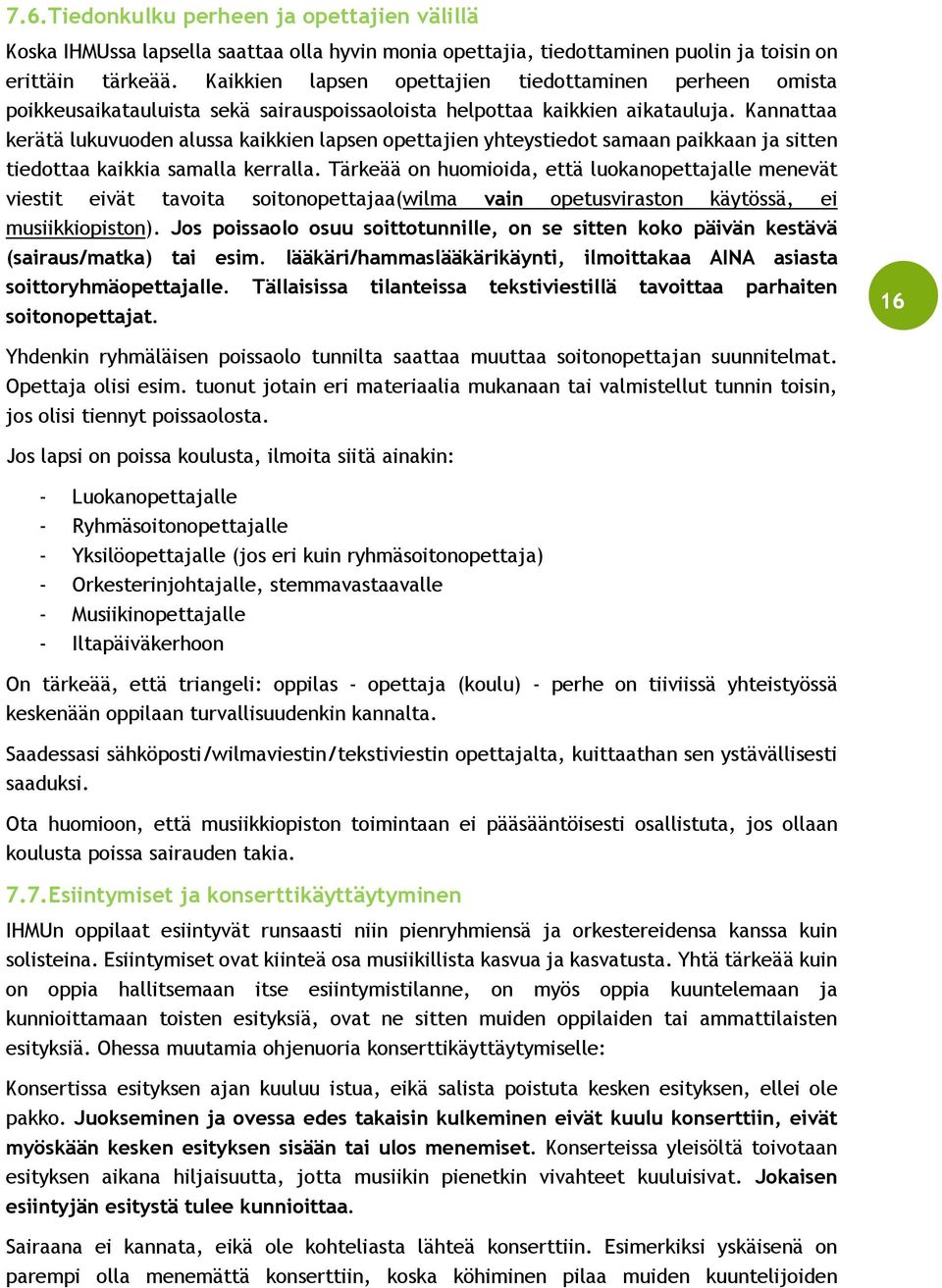 7.6. Tiedonkulku perheen ja opettajien välillä

Koska IHMUssa lapsella saattaa olla hyvin monia opettajia, tiedottaminen puolin ja toisin on erittäin tärkeää. Kaikkien lapsen opettajien tiedottaminen perheen omista poikkeusaikatauluista sekä sairauspoissaoloista helpottaa kaikkien aikatauluja. Kannattaa kerätä lukuvuoden alussa kaikkien lapsen opettajien yhteystiedot samaan paikkaan ja sitten tiedottaa kaikkia samalla kerralla. Tärkeää on huomioida, että luokanopettajalle menevät viestit eivät tavoita soitonopettajaa(wilma vain opetusviraston käytössä, ei musiikkiopiston). Jos poissaolo osuu soittotunnille, on se sitten koko päivän kestävä (sairaus/matka) tai esim. lääkäri/hammaslääkärikäynti, ilmoittakaa AINA asiasta soittoryhmäopettajalle. Tällaisissa tilanteissa tekstiviestillä tavoittaa parhaiten soitonopettajat.

16

Yhdenkin ryhmäläisen poissaolo tunnilta saattaa muuttaa soitonopettajan suunnitelmat. Opettaja olisi esim. tuonut jotain eri materiaalia mukanaan tai valmistellut tunnin toisin, jos olisi tiennyt poissaolosta.

Jos lapsi on poissa koulusta, ilmoita siitä ainakin:

- Luokanopettajalle
- Ryhmäsoitonopettajalle
- Yksilöopettajalle (jos eri kuin ryhmäsoitonopettaja)
- Orkesterinjohtajalle, stemmavastaavalle
- Musiikinopettajalle
- Iltapäiväkerhoon

On tärkeää, että triangeli: oppilas - opettaja (koulu) - perhe on tiiviissä yhteistyössä keskenään oppilaan turvallisuudenkin kannalta.

Saadessasi sähköposti/wilmaviestin/tekstiviestin opettajalta, kuittaathan sen ystävällisesti saaduksi.

Ota huomioon, että musiikkiopiston toimintaan ei pääsääntöisesti osallistuta, jos ollaan koulusta poissa sairauden takia.

7.7. Esiintymiset ja konserttikäyttäytyminen

IHMUn oppilaat esiintyvät runsaasti niin pienryhmiensä ja orkestereidensa kanssa kuin solisteina. Esiintymiset ovat kiinteä osa musiikillista kasvua ja kasvatusta. Yhtä tärkeää kuin on oppia hallitsemaan itse esiintymistilanne, on myös oppia kuuntelemaan ja kunnioittamaan toisten esityksiä, ovat ne sitten muiden oppilaiden tai ammattilaisten esityksiä. Ohessa muutamia ohjenuoria konserttikäyttäytymiselle:

Konsertissa esityksen ajan kuuluu istua, eikä salista poistuta kesken esityksen, ellei ole pakko. Juokseminen ja ovessa edes takaisin kulkeminen eivät kuulu konserttiin, eivät myöskään kesken esityksen sisään tai ulos menemiset. Konserteissa yleisöltä toivotaan esityksen aikana hiljaisuutta, jotta musiikin pienetkin vivahteet kuuluisivat. Jokaisen esiintyjän esitystä tulee kunnioittaa.

Sairaana ei kannata, eikä ole kohteliasta lähteä konserttiin. Esimerkiksi yskäisenä on parempi olla menemättä konserttiin, koska köhiminen pilaa muiden kuuntelijoiden